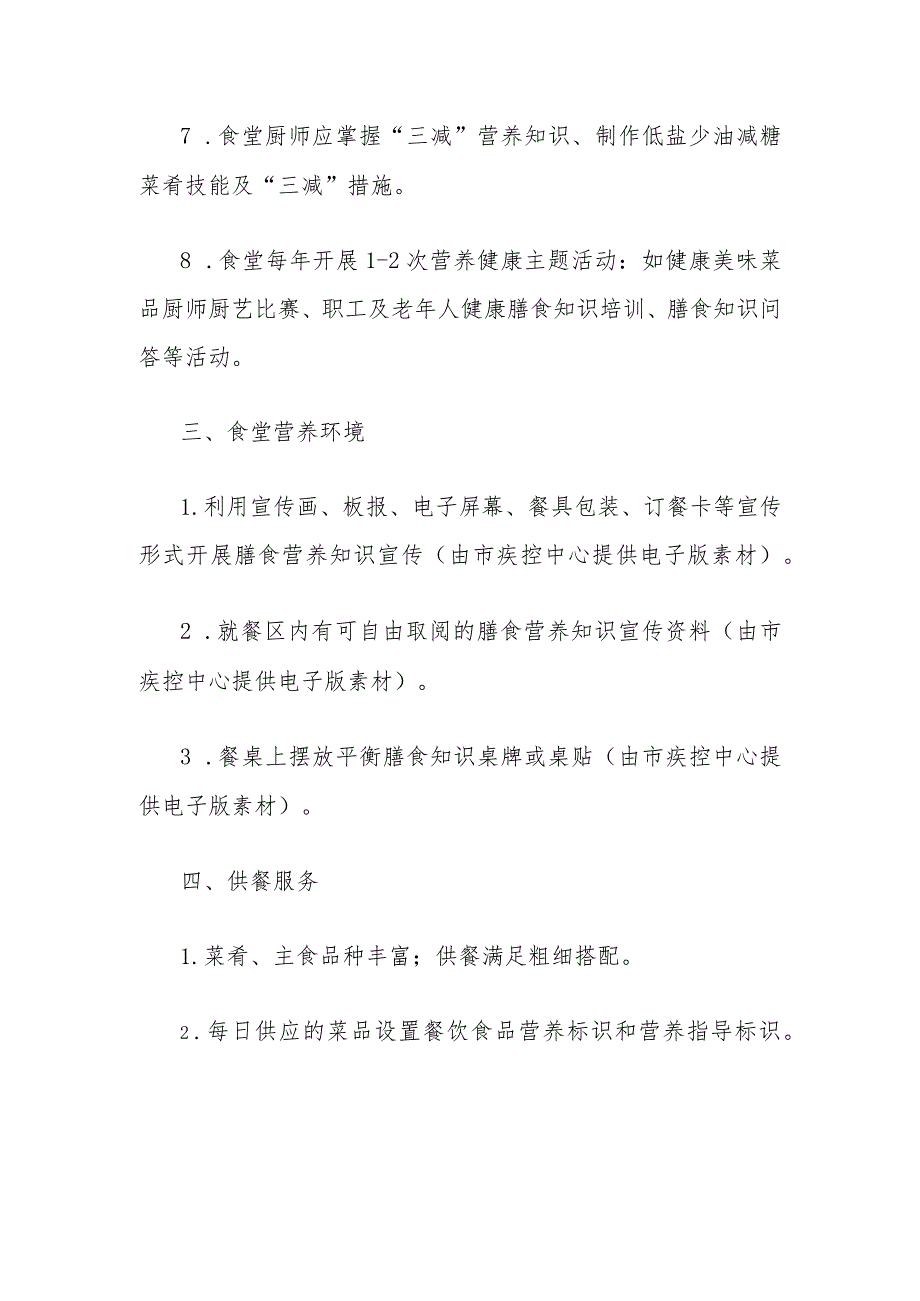 7．食堂厨师应掌握“三减”营养知识、制作低盐少油减糖菜肴技能及“三减”措施。

8．食堂每年开展1-2次营养健康主题活动：如健康美味菜品厨师厨艺比赛、职工及老年人健康膳食知识培训、膳食知识问答等活动。

三、食堂营养环境

1.利用宣传画、板报、电子屏幕、餐具包装、订餐卡等宣传形式开展膳食营养知识宣传（由市疾控中心提供电子版素材）。

2．就餐区内有可自由取阅的膳食营养知识宣传资料（由市疾控中心提供电子版素材）。

3．餐桌上摆放平衡膳食知识桌牌或桌贴（由市疾控中心提供电子版素材）。

四、供餐服务

1.菜肴、主食品种丰富；供餐满足粗细搭配。

2.每日供应的菜品设置餐饮食品营养标识和营养指导标识。